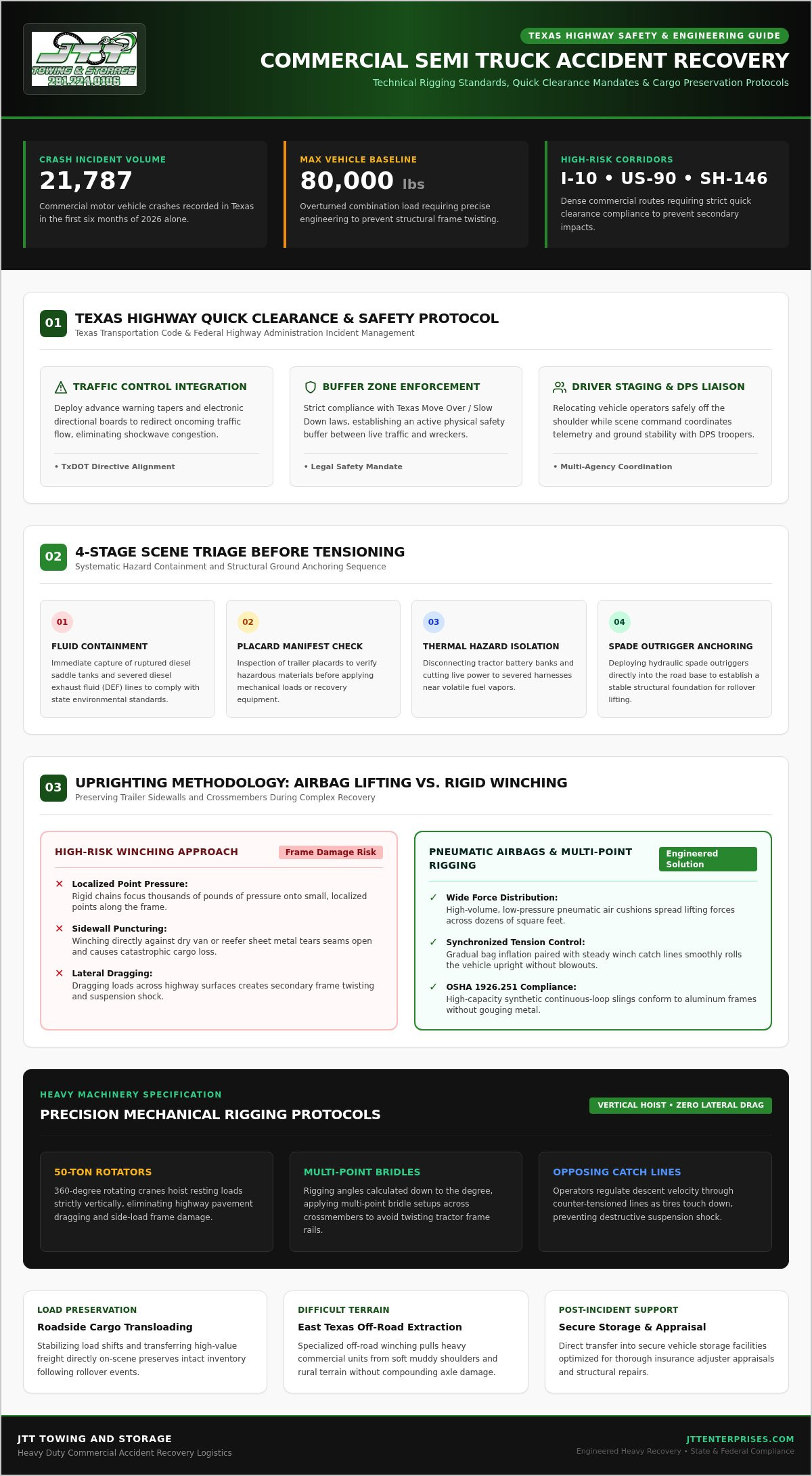 JTT
TOWING & STORAGE
281.224.0106

TEXAS HIGHWAY SAFETY & ENGINEERING GUIDE

COMMERCIAL SEMI TRUCK ACCIDENT RECOVERY

Technical Rigging Standards, Quick Clearance Mandates & Cargo Preservation Protocols

CRASH INCIDENT VOLUME
21,787
Commercial motor vehicle crashes recorded in Texas in the first six months of 2026 alone.

MAX VEHICLE BASELINE
80,000 lbs
Overturned combination load requiring precise engineering to prevent structural frame twisting.

HIGH-RISK CORRIDORS
I-10 • US-90 • SH-146
Dense commercial routes requiring strict quick clearance compliance to prevent secondary impacts.

01
TEXAS HIGHWAY QUICK CLEARANCE & SAFETY PROTOCOL
Texas Transportation Code & Federal Highway Administration Incident Management

TRAFFIC CONTROL INTEGRATION
Deploy advance warning tapers and electronic directional boards to redirect oncoming traffic flow, eliminating shockwave congestion.
• TxDOT Directive Alignment

BUFFER ZONE ENFORCEMENT
Strict compliance with Texas Move Over / Slow Down laws, establishing an active physical safety buffer between live traffic and wreckers.
• Legal Safety Mandate

DRIVER STAGING & DPS LIAISON
Relocating vehicle operators safely off the shoulder while scene command coordinates telemetry and ground stability with DPS troopers.
• Multi-Agency Coordination

02
4-STAGE SCENE TRIAGE BEFORE TENSIONING
Systematic Hazard Containment and Structural Ground Anchoring Sequence

01
FLUID CONTAINMENT
Immediate capture of ruptured diesel saddle tanks and severed diesel exhaust fluid (DEF) lines to comply with state environmental standards.

02
PLACARD MANIFEST CHECK
Inspection of trailer placards to verify hazardous materials before applying mechanical loads or recovery equipment.

03
THERMAL HAZARD ISOLATION
Disconnecting tractor battery banks and cutting live power to severed harnesses near volatile fuel vapors.

04
SPADE OUTRIGGER ANCHORING
Deploying hydraulic spade outriggers directly into the road base to establish a stable structural foundation for rollover lifting.

03
UPRIGHTING METHODOLOGY: AIRBAG LIFTING VS. RIGID WINCHING
Preserving Trailer Sidewalls and Crossmembers During Complex Recovery

HIGH-RISK WINCHING APPROACH
Frame Damage Risk
✕ Localized Point Pressure:
Rigid chains focus thousands of pounds of pressure onto small, localized points along the frame.
✕ Sidewall Puncturing:
Winching directly against dry van or reefer sheet metal tears seams open and causes catastrophic cargo loss.
✕ Lateral Dragging:
Dragging loads across highway surfaces creates secondary frame twisting and suspension shock.

PNEUMATIC AIRBAGS & MULTI-POINT RIGGING
Engineered Solution
✓ Wide Force Distribution:
High-volume, low-pressure pneumatic air cushions spread lifting forces across dozens of square feet.
✓ Synchronized Tension Control:
Gradual bag inflation paired with steady winch catch lines smoothly rolls the vehicle upright without blowouts.
✓ OSHA 1926.251 Compliance:
High-capacity synthetic continuous-loop slings conform to aluminum frames without gouging metal.

HEAVY MACHINERY SPECIFICATION
PRECISION MECHANICAL RIGGING PROTOCOLS
VERTICAL HOIST • ZERO LATERAL DRAG

50-TON ROTATORS
360-degree rotating cranes hoist resting loads strictly vertically, eliminating highway pavement dragging and side-load frame damage.

MULTI-POINT BRIDLES
Rigging angles calculated down to the degree, applying multi-point bridle setups across crossmembers to avoid twisting tractor frame rails.

OPPOSING CATCH LINES
Operators regulate descent velocity through counter-tensioned lines as tires touch down, preventing destructive suspension shock.

LOAD PRESERVATION
Roadside Cargo Transloading
Stabilizing load shifts and transferring high-value freight directly on-scene preserves intact inventory following rollover events.

DIFFICULT TERRAIN
East Texas Off-Road Extraction
Specialized off-road winching pulls heavy commercial units from soft muddy shoulders and rural terrain without compounding axle damage.

POST-INCIDENT SUPPORT
Secure Storage & Appraisal
Direct transfer into secure vehicle storage facilities optimized for thorough insurance adjuster appraisals and structural repairs.

JTT TOWING AND STORAGE
Heavy Duty Commercial Accident Recovery Logistics

JTTENTERPRISES.COM
Engineered Heavy Recovery • State & Federal Compliance